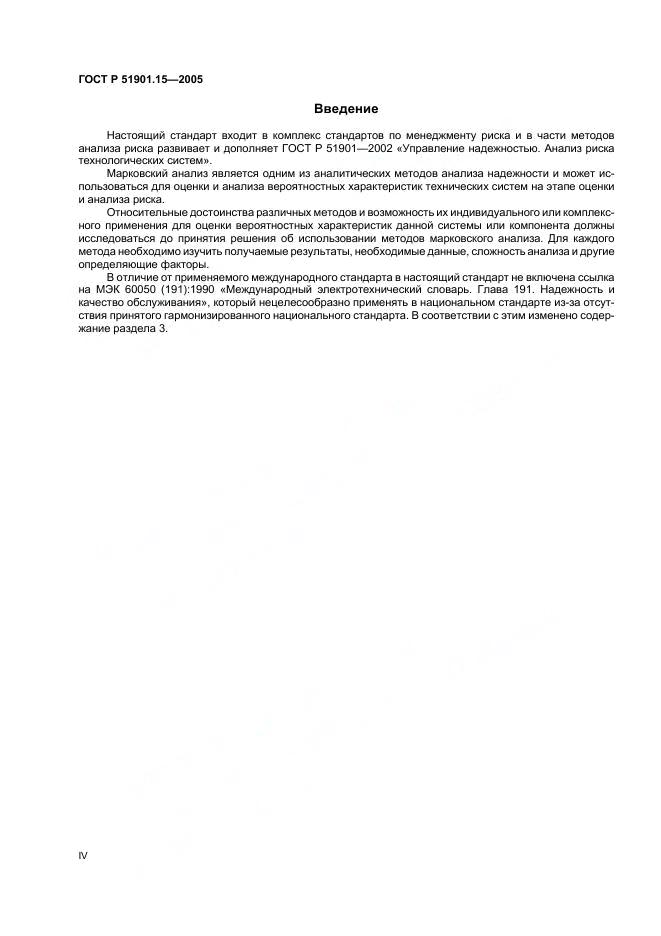 ГОСТ Р 51901.15—2005

Введение

Настоящий стандарт входит в комплекс стандартов по менеджменту риска и в части методов анализа риска развивает и дополняет ГОСТ Р 51901—2002 «Управление надежностью. Анализ риска технологических систем».

Марковский анализ является одним из аналитических методов анализа надежности и может использоваться для оценки и анализа вероятностных характеристик технических систем на этапе оценки и анализа риска.

Относительные достоинства различных методов и возможность их индивидуального или комплексного применения для оценки вероятностных характеристик данной системы или компонента должны исследоваться до принятия решения об использовании методов марковского анализа. Для каждого метода необходимо изучить получаемые результаты, необходимые данные, сложность анализа и другие определяющие факторы.

В отличие от применяемого международного стандарта в настоящий стандарт не включена ссылка на МЭК 60050 (191):1990 «Международный электротехнический словарь. Глава 191. Надежность и качество обслуживания», который нецелесообразно применять в национальном стандарте из-за отсутствия принятого гармонизированного национального стандарта. В соответствии с этим изменено содержание раздела 3.

IV